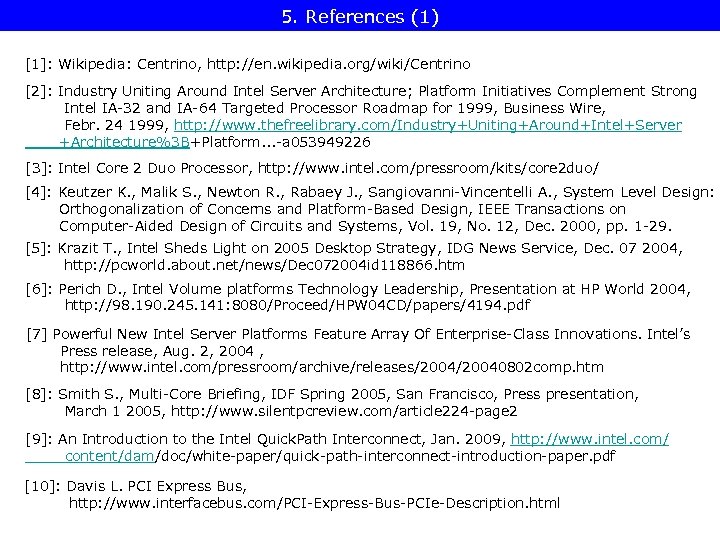 5. References (1)

[1]: Wikipedia: Centrino, http://en.wikipedia.org/wiki/Centrino

[2]: Industry Uniting Around Intel Server Architecture; Platform Initiatives Complement Strong Intel IA-32 and IA-64 Targeted Processor Roadmap for 1999, Business Wire, Febr. 24 1999, http://www.thefreelibrary.com/Industry+Uniting+Around+Intel+Server +Architecture%3B+Platform...-a053949226

[3]: Intel Core 2 Duo Processor, http://www.intel.com/pressroom/kits/core2duo/

[4]: Keutzer K., Malik S., Newton R., Rabaey J., Sangiovanni-Vincentelli A., System Level Design: Orthogonalization of Concerns and Platform-Based Design, IEEE Transactions on Computer-Aided Design of Circuits and Systems, Vol. 19, No. 12, Dec. 2000, pp. 1-29.

[5]: Krazit T., Intel Sheds Light on 2005 Desktop Strategy, IDG News Service, Dec. 07 2004, http://pcworld.about.net/news/Dec072004id118866.htm

[6]: Perich D., Intel Volume platforms Technology Leadership, Presentation at HP World 2004, http://98.190.245.141:8080/Proceed/HPW04CD/papers/4194.pdf

[7] Powerful New Intel Server Platforms Feature Array Of Enterprise-Class Innovations. Intel's Press release, Aug. 2, 2004 , http://www.intel.com/pressroom/archive/releases/2004/20040802comp.htm

[8]: Smith S., Multi-Core Briefing, IDF Spring 2005, San Francisco, Press presentation, March 1 2005, http://www.silentpcreview.com/article224-page2

[9]: An Introduction to the Intel QuickPath Interconnect, Jan. 2009, http://www.intel.com/ content/dam/doc/white-paper/quick-path-interconnect-introduction-paper.pdf

[10]: Davis L. PCI Express Bus, http://www.interfacebus.com/PCI-Express-Bus-PCIe-Description.html